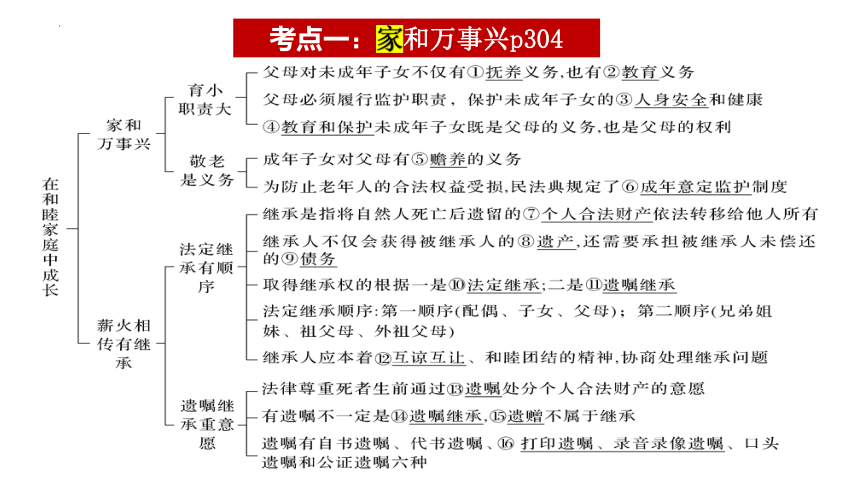 考点一：家和万事兴p304

在和睦家庭中成长

家和万事兴

育小职责大

父母对未成年子女不仅有①抚养义务，也有②教育义务

父母必须履行监护职责，保护未成年子女的③人身安全和健康

④教育和保护未成年子女既是父母的义务，也是父母的权利

敬老是义务

成年子女对父母有⑤赡养的义务

为防止老年人的合法权益受损，民法典规定了⑥成年意定监护制度

薪火相传有继承

法定继承有顺序

继承是指将自然人死亡后遗留的⑦个人合法财产依法转移给他人所有

继承人不仅会获得被继承人的⑧遗产，还需要承担被继承人未偿还的⑨债务

取得继承权的根据一是⑩法定继承；二是⑪遗嘱继承

法定继承顺序：第一顺序(配偶、子女、父母)；第二顺序(兄弟姐妹、祖父母、外祖父母)

继承人应本着⑫互谅互让、和睦团结的精神，协商处理继承问题

遗嘱继承重意愿

法律尊重死者生前通过⑬遗嘱处分个人合法财产的意愿

有遗嘱不一定是⑭遗嘱继承，⑮遗赠不属于继承

遗嘱有自书遗嘱、代书遗嘱、⑯打印遗嘱、录音录像遗嘱、口头遗嘱和公证遗嘱六种